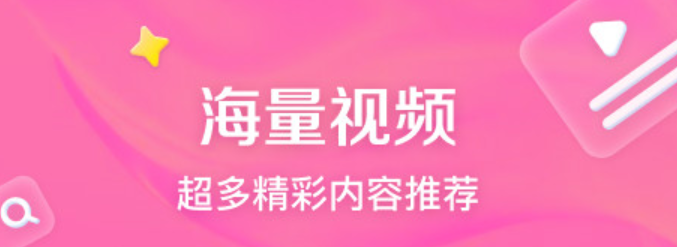 海量视频

超多精彩内容推荐